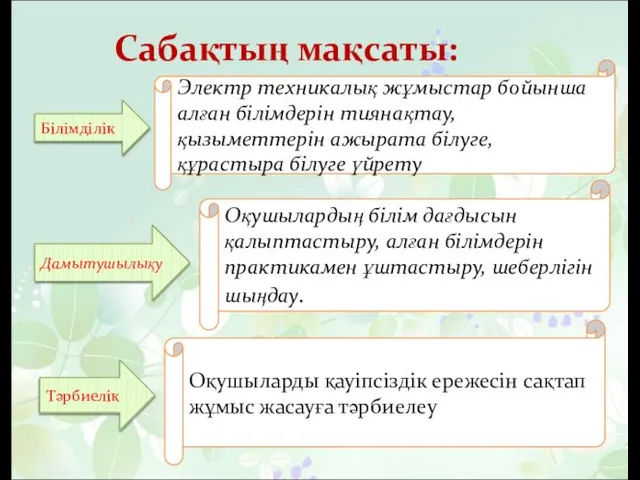 Сабақтың мақсаты:

Білімділік

Электр техникалық жұмыстар бойынша алған білімдерін тиянақтау, қызыметтерін ажырата білуге, құрастыра білуге үйрету

Дамытушылықу

Оқушылардың білім дағдысын қалыптастыру, алған білімдерін практикамен ұштастыру, шеберлігін шыңдау.

Тәрбиелік

Оқушыларды қауіпсіздік ережесін сақтап жұмыс жасауға тәрбиелеу